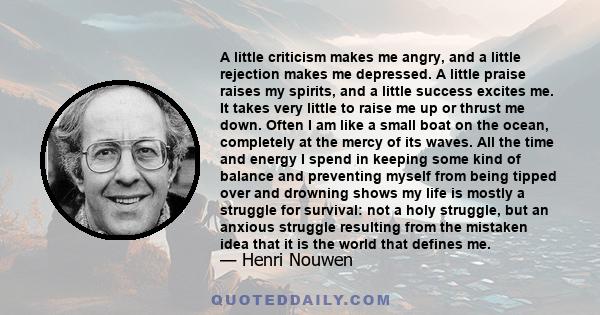 A little criticism makes me angry, and a little rejection makes me depressed. A little praise raises my spirits, and a little success excites me. It takes very little to raise me up or thrust me down. Often I am like a small boat on the ocean, completely at the mercy of its waves. All the time and energy I spend in keeping some kind of balance and preventing myself from being tipped over and drowning shows my life is mostly a struggle for survival: not a holy struggle, but an anxious struggle resulting from the mistaken idea that it is the world that defines me.

— Henri Nouwen

QUOTEDDAILY.COM